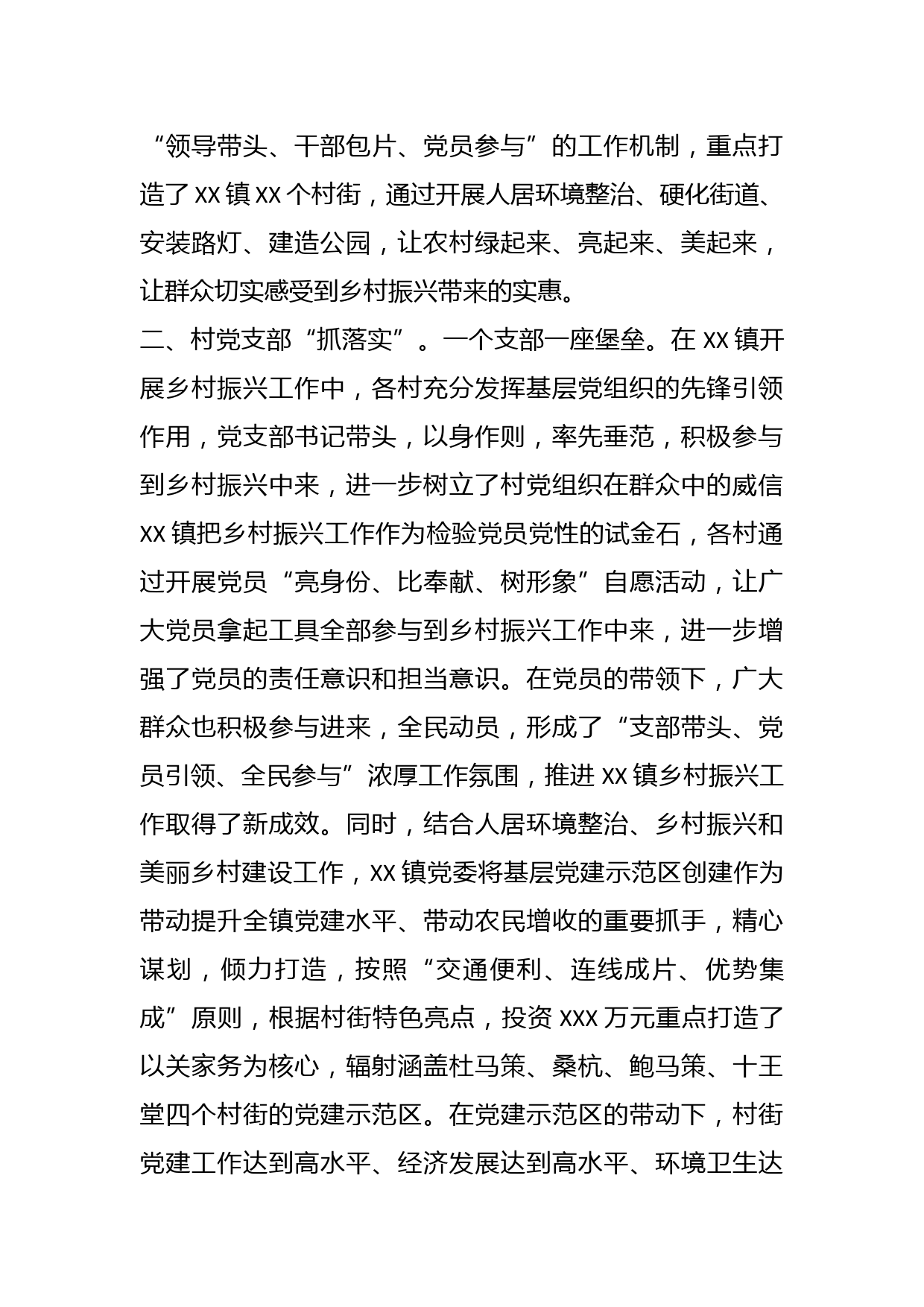 “领导带头、干部包片、党员参与”的工作机制，重点打造了XX镇XX个村街，通过开展人居环境整治、硬化街道、安装路灯、建造公园，让农村绿起来、亮起来、美起来，让群众切实感受到乡村振兴带来的实惠。

二、村党支部“抓落实”。一个支部一座堡垒。在XX镇开展乡村振兴工作中，各村充分发挥基层党组织的先锋引领作用，党支部书记带头，以身作则，率先垂范，积极参与到乡村振兴中来，进一步树立了村党组织在群众中的威信XX镇把乡村振兴工作作为检验党员党性的试金石，各村通过开展党员“亮身份、比奉献、树形象”自愿活动，让广大党员拿起工具全部参与到乡村振兴工作中来，进一步增强了党员的责任意识和担当意识。在党员的带领下，广大群众也积极参与进来，全民动员，形成了“支部带头、党员引领、全民参与”浓厚工作氛围，推进XX镇乡村振兴工作取得了新成效。同时，结合人居环境整治、乡村振兴和美丽乡村建设工作，XX镇党委将基层党建示范区创建作为带动提升全镇党建水平、带动农民增收的重要抓手，精心谋划，倾力打造，按照“交通便利、连线成片、优势集成”原则，根据村街特色亮点，投资XXX万元重点打造了以关家务为核心，辐射涵盖杜马策、桑杭、鲍马策、十王堂四个村街的党建示范区。在党建示范区的带动下，村街党建工作达到高水平、经济发展达到高水平、环境卫生达